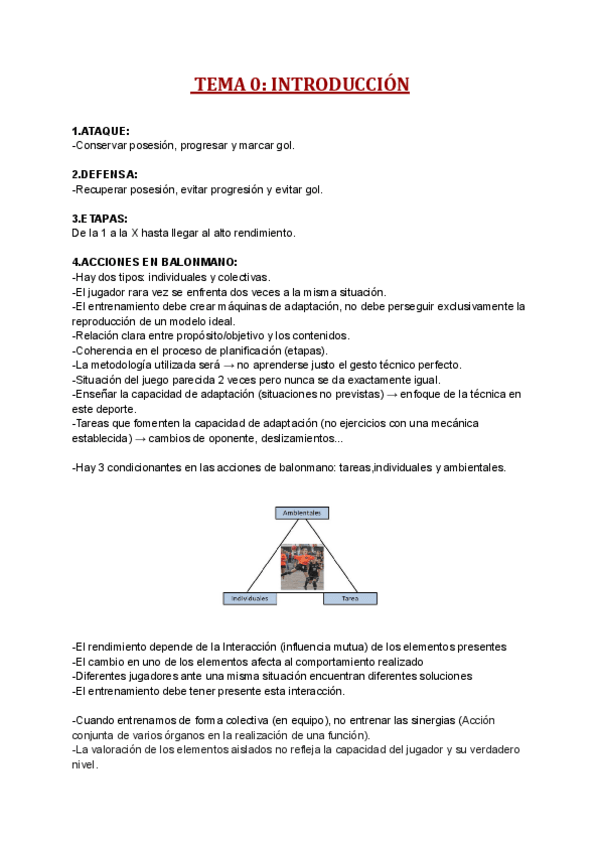 TEMA 0: INTRODUCCIÓN

1.ATAQUE:
-Conservar posesión, progresar y marcar gol.

2.DEFENSA:
-Recuperar posesión, evitar progresión y evitar gol.

3.ETAPAS:
De la 1 a la X hasta llegar al alto rendimiento.

4.ACCIONES EN BALONMANO:
-Hay dos tipos: individuales y colectivas.
-El jugador rara vez se enfrenta dos veces a la misma situación.
-El entrenamiento debe crear máquinas de adaptación, no debe perseguir exclusivamente la reproducción de un modelo ideal.
-Relación clara entre propósito/objetivo y los contenidos.
-Coherencia en el proceso de planificación (etapas).
-La metodología utilizada será → no aprenderse justo el gesto técnico perfecto.
-Situación del juego parecida 2 veces pero nunca se da exactamente igual.
-Enseñar la capacidad de adaptación (situaciones no previstas) → enfoque de la técnica en este deporte.
-Tareas que fomenten la capacidad de adaptación (no ejercicios con una mecánica establecida) → cambios de oponente, deslizamientos...

-Hay 3 condicionantes en las acciones de balonmano: tareas,individuales y ambientales.

Ambientales
Individuales
Tarea

-El rendimiento depende de la Interacción (influencia mutua) de los elementos presentes
-El cambio en uno de los elementos afecta al comportamiento realizado
-Diferentes jugadores ante una misma situación encuentran diferentes soluciones
-El entrenamiento debe tener presente esta interacción.

-Cuando entrenamos de forma colectiva (en equipo), no entrenar las sinergias (Acción conjunta de varios órganos en la realización de una función).
-La valoración de los elementos aislados no refleja la capacidad del jugador y su verdadero nivel.